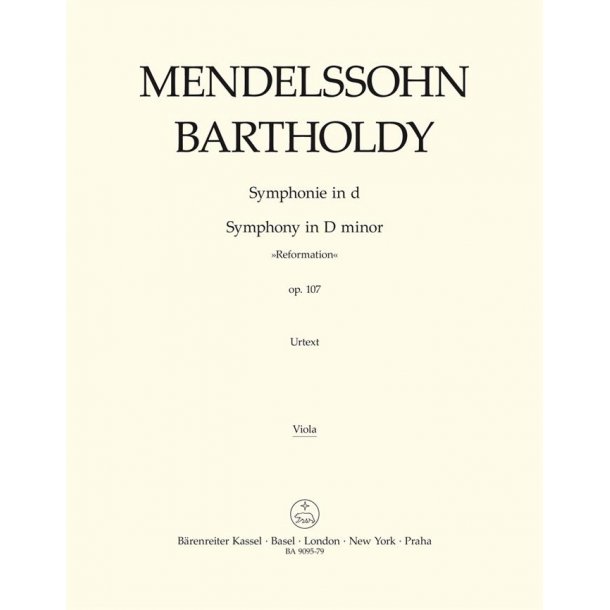 MENDELSSOHN BARTHOLDY

Symphonie in d

Symphony in D minor

»Reformation«

op. 107

Urtext

Viola

Bärenreiter Kassel · Basel · London · New York · Praha
BA 9095-79